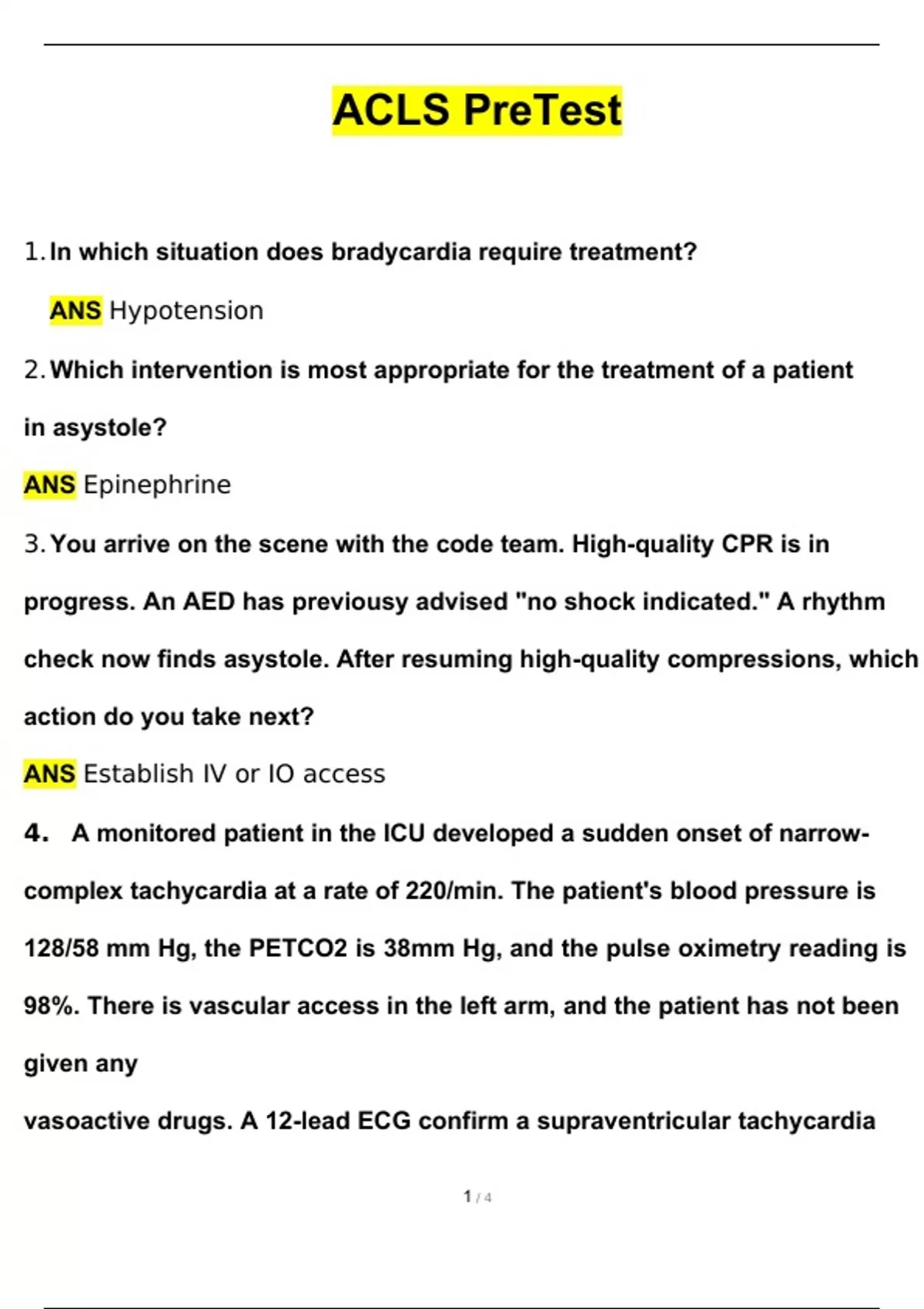 ACLS PreTest

1. In which situation does bradycardia require treatment?

ANS Hypotension

2. Which intervention is most appropriate for the treatment of a patient in asystole?

ANS Epinephrine

3. You arrive on the scene with the code team. High-quality CPR is in progress. An AED has previousy advised "no shock indicated." A rhythm check now finds asystole. After resuming high-quality compressions, which action do you take next?

ANS Establish IV or IO access

4. A monitored patient in the ICU developed a sudden onset of narrow-complex tachycardia at a rate of 220/min. The patient's blood pressure is 128/58 mm Hg, the PETCO2 is 38mm Hg, and the pulse oximetry reading is 98%. There is vascular access in the left arm, and the patient has not been given any

vasoactive drugs. A 12-lead ECG confirm a supraventricular tachycardia

1 / 4